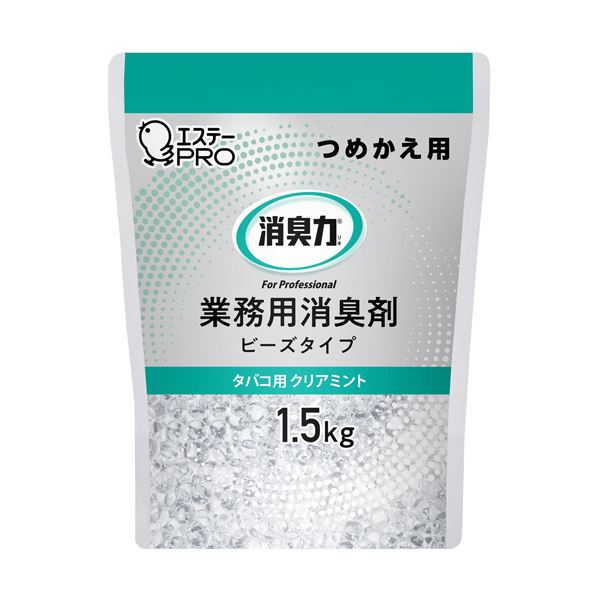 エステー PRO

つめかえ用

消臭力

For Professional

業務用消臭剤

ビーズタイプ

タバコ用 クリアミント

1.5kg